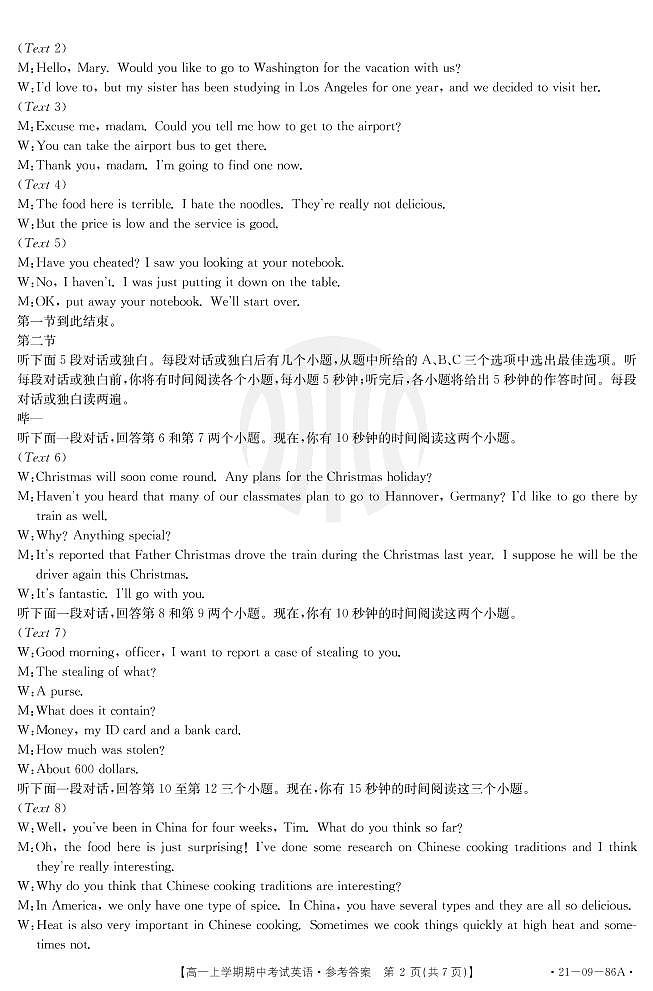 (Text 2)
M: Hello, Mary. Would you like to go to Washington for the vacation with us?
W: I'd love to, but my sister has been studying in Los Angeles for one year, and we decided to visit her.
(Text 3)
M: Excuse me, madam. Could you tell me how to get to the airport?
W: You can take the airport bus to get there.
M: Thank you, madam. I'm going to find one now.
(Text 4)
M: The food here is terrible. I hate the noodles. They're really not delicious.
W: But the price is low and the service is good.
(Text 5)
M: Have you cheated? I saw you looking at your notebook.
W: No, I haven't. I was just putting it down on the table.
M: OK, put away your notebook. We'll start over.
第一节到此结束。
第二节
听下面5段对话或独白。每段对话或独白后有几个小题,从题中所给的A、B、C三个选项中选出最佳选项。听每段对话或独白前,你将有时间阅读各个小题,每小题5秒钟;听完后,各小题将给出5秒钟的作答时间。每段对话或独白读两遍。
哔—
听下面一段对话,回答第6和第7两个小题。现在,你有10秒钟的时间阅读这两个小题。
(Text 6)
W: Christmas will soon come round. Any plans for the Christmas holiday?
M: Haven't you heard that many of our classmates plan to go to Hannover, Germany? I'd like to go there by train as well.
W: Why? Anything special?
M: It's reported that Father Christmas drove the train during the Christmas last year. I suppose he will be the driver again this Christmas.
W: It's fantastic. I'll go with you.
听下面一段对话,回答第8和第9两个小题。现在,你有10秒钟的时间阅读这两个小题。
(Text 7)
W: Good morning, officer, I want to report a case of stealing to you.
M: The stealing of what?
W: A purse.
M: What does it contain?
W: Money, my ID card and a bank card.
M: How much was stolen?
W: About 600 dollars.
听下面一段对话,回答第10至第12三个小题。现在,你有15秒钟的时间阅读这三个小题。
(Text 8)
W: Well, you've been in China for four weeks, Tim. What do you think so far?
M: Oh, the food here is just surprising! I've done some research on Chinese cooking traditions and I think they're really interesting.
W: Why do you think that Chinese cooking traditions are interesting?
M: In America, we only have one type of spice. In China, you have several types and they are all so delicious.
W: Heat is also very important in Chinese cooking. Sometimes we cook things quickly at high heat and sometimes not.
【高一上学期期中考试英语·参考答案 第2页(共7页)】 ·21-09-86A·